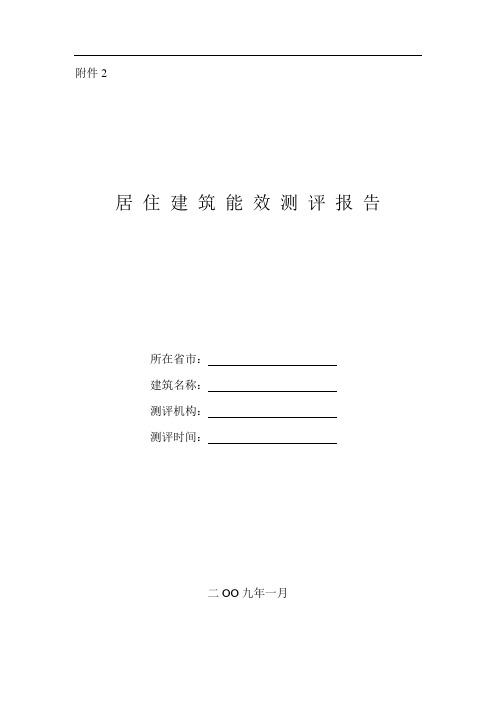 附件 2

居 住 建 筑 能 效 测 评 报 告

所在省市：

建筑名称：

测评机构：

测评时间：

二 OO 九年一月